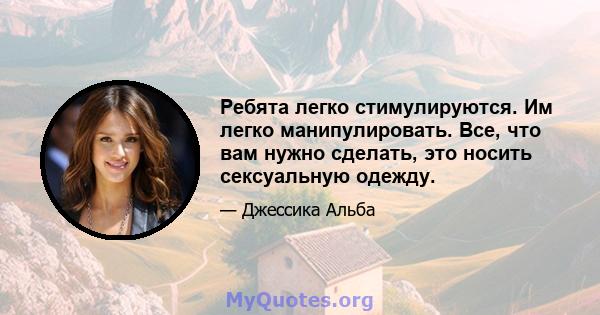 Ребята легко стимулируются. Им легко манипулировать. Все, что вам нужно сделать, это носить сексуальную одежду.

— Джессика Альба

MyQuotes.org